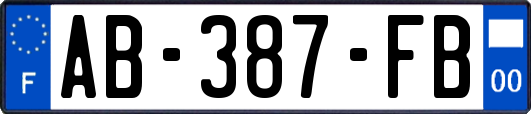 F
AB-387-FB
00